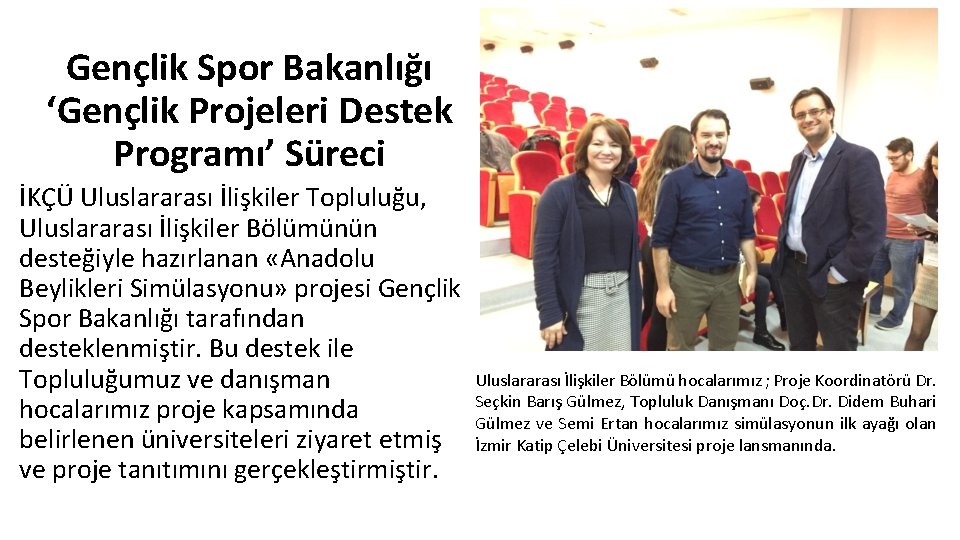 Gençlik Spor Bakanlığı 'Gençlik Projeleri Destek Programı' Süreci

İKÇÜ Uluslararası İlişkiler Topluluğu, Uluslararası İlişkiler Bölümünün desteğiyle hazırlanan «Anadolu Beylikleri Simülasyonu» projesi Gençlik Spor Bakanlığı tarafından desteklenmiştir. Bu destek ile Topluluğumuz ve danışman hocalarımız proje kapsamında belirlenen üniversiteleri ziyaret etmiş ve proje tanıtımını gerçekleştirmiştir.

Uluslararası İlişkiler Bölümü hocalarımız ; Proje Koordinatörü Dr. Seçkin Barış Gülmez, Topluluk Danışmanı Doç.Dr. Didem Buhari Gülmez ve Semi Ertan hocalarımız simülasyonun ilk ayağı olan İzmir Katip Çelebi Üniversitesi proje lansmanında.